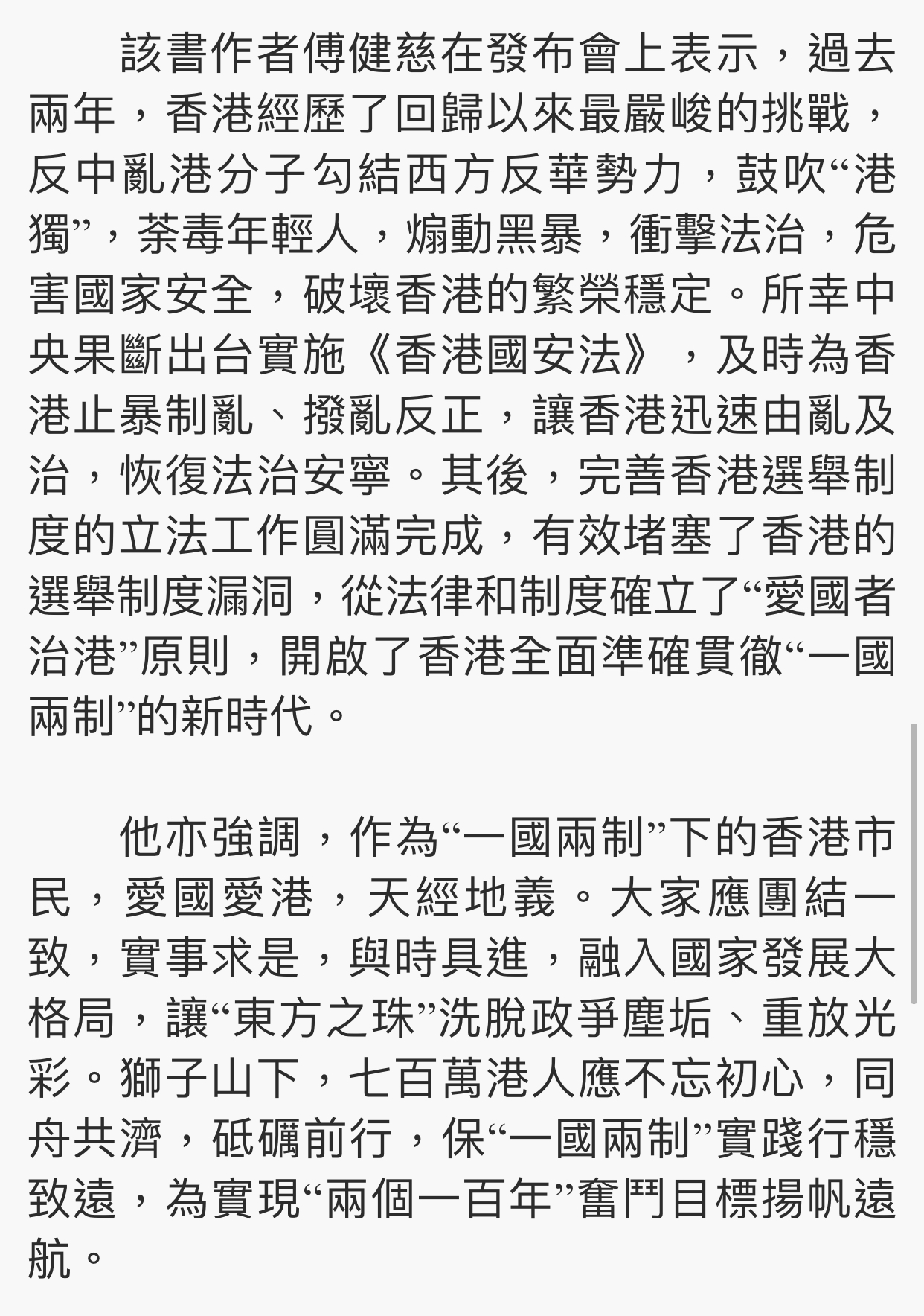 該書作者傅健慈在發布會上表示，過去兩年，香港經歷了回歸以來最嚴峻的挑戰，反中亂港分子勾結西方反華勢力，鼓吹“港獨”，荼毒年輕人，煽動黑暴，衝擊法治，危害國家安全，破壞香港的繁榮穩定。所幸中央果斷出台實施《香港國安法》，及時為香港止暴制亂、撥亂反正，讓香港迅速由亂及治，恢復法治安寧。其後，完善香港選舉制度的立法工作圓滿完成，有效堵塞了香港的選舉制度漏洞，從法律和制度確立了“愛國者治港”原則，開啟了香港全面準確貫徹“一國兩制”的新時代。

他亦強調，作為“一國兩制”下的香港市民，愛國愛港，天經地義。大家應團結一致，實事求是，與時具進，融入國家發展大格局，讓“東方之珠”洗脫政爭塵垢、重放光彩。獅子山下，七百萬港人應不忘初心，同舟共濟，砥礪前行，保“一國兩制”實踐行穩致遠，為實現“兩個一百年”奮鬥目標揚帆遠航。